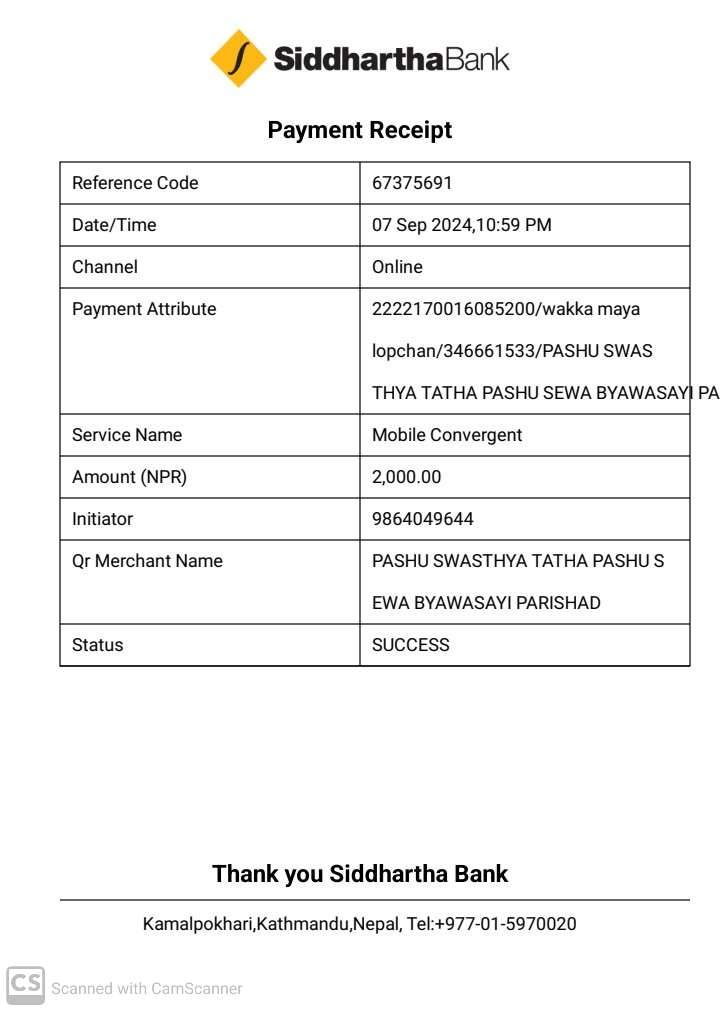 SiddharthaBank

Payment Receipt

| Reference Code | 67375691 |
|---|---|
| Date/Time | 07 Sep 2024,10:59 PM |
| Channel | Online |
| Payment Attribute | 2222170016085200/wakka maya lopchan/346661533/PASHU SWAS THYA TATHA PASHU SEWA BYAWASAYI PA |
| Service Name | Mobile Convergent |
| Amount (NPR) | 2,000.00 |
| Initiator | 9864049644 |
| Qr Merchant Name | PASHU SWASTHYA TATHA PASHU S EWA BYAWASAYI PARISHAD |
| Status | SUCCESS |

Thank you Siddhartha Bank

Kamalpokhari,Kathmandu,Nepal, Tel:+977-01-5970020

CS Scanned with CamScanner